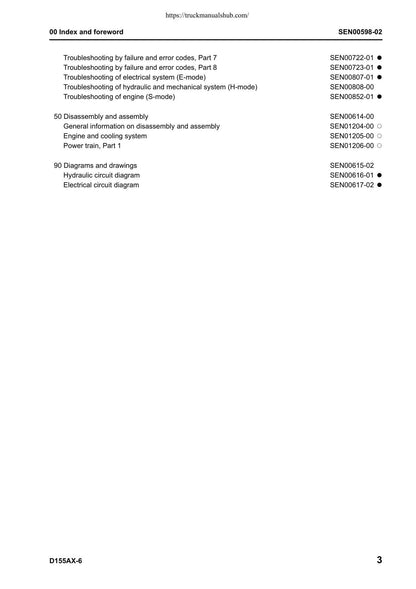 https://truckmanualshub.com/

00 Index and foreword SEN00598-02

Troubleshooting by failure and error codes, Part 7 SEN00722-01 ●
Troubleshooting by failure and error codes, Part 8 SEN00723-01 ●
Troubleshooting of electrical system (E-mode) SEN00807-01 ●
Troubleshooting of hydraulic and mechanical system (H-mode) SEN00808-00
Troubleshooting of engine (S-mode) SEN00852-01 ●

50 Disassembly and assembly SEN00614-00
General information on disassembly and assembly SEN01204-00 ○
Engine and cooling system SEN01205-00 ○
Power train, Part 1 SEN01206-00 ○

90 Diagrams and drawings SEN00615-02
Hydraulic circuit diagram SEN00616-01 ●
Electrical circuit diagram SEN00617-02 ●

D155AX-6 3